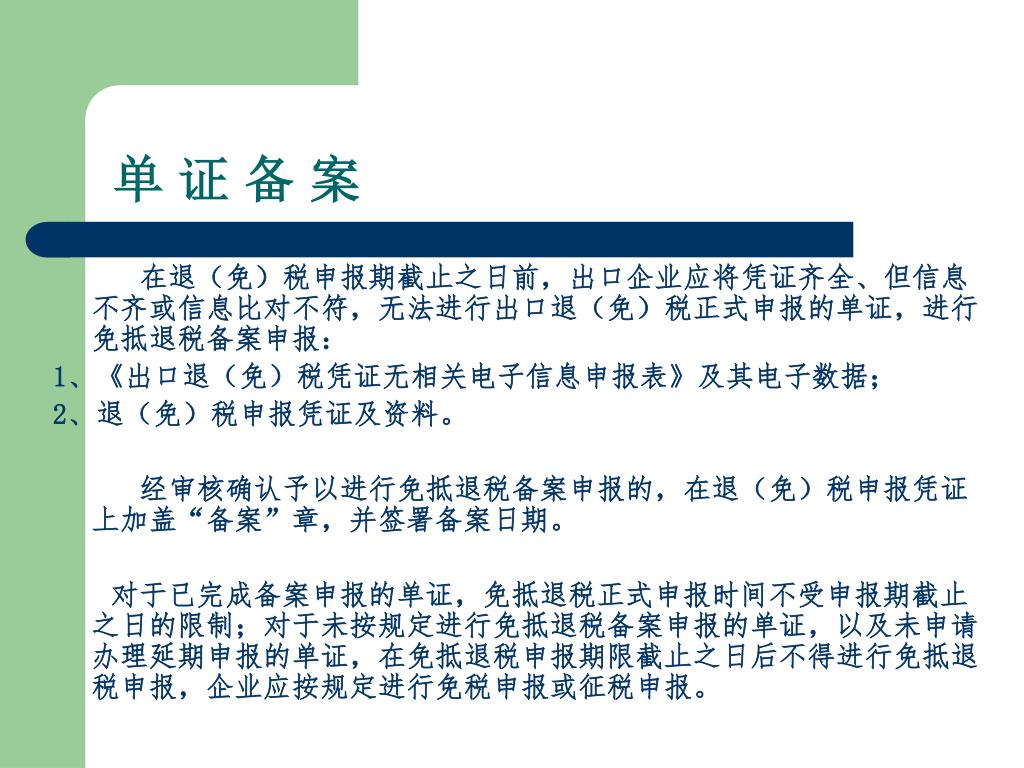 单 证 备 案

在退（免）税申报期截止之日前，出口企业应将凭证齐全、但信息不齐或信息比对不符，无法进行出口退（免）税正式申报的单证，进行免抵退税备案申报：

1、《出口退（免）税凭证无相关电子信息申报表》及其电子数据；

2、退（免）税申报凭证及资料。

经审核确认予以进行免抵退税备案申报的，在退（免）税申报凭证上加盖“备案”章，并签署备案日期。

对于已完成备案申报的单证，免抵退税正式申报时间不受申报期截止之日的限制；对于未按规定进行免抵退税备案申报的单证，以及未申请办理延期申报的单证，在免抵退税申报期限截止之日后不得进行免抵退税申报，企业应按规定进行免税申报或征税申报。